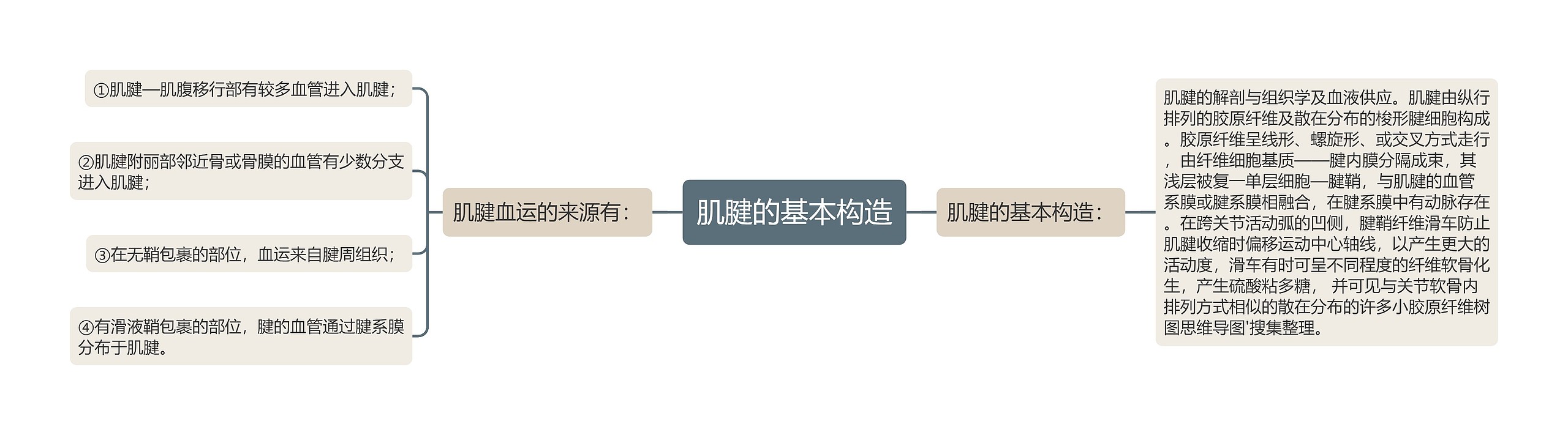 肌腱的基本构造

肌腱血运的来源有：

①肌腱—肌腹移行部有较多血管进入肌腱；

②肌腱附丽部邻近骨或骨膜的血管有少数分支进入肌腱；

③在无鞘包裹的部位，血运来自腱周组织；

④有滑液鞘包裹的部位，腱的血管通过腱系膜分布于肌腱。

肌腱的基本构造：

肌腱的解剖与组织学及血液供应。肌腱由纵行排列的胶原纤维及散在分布的梭形腱细胞构成。胶原纤维呈线形、螺旋形、或交叉方式走行，由纤维细胞基质——腱内膜分隔成束，其浅层被复一单层细胞—腱鞘，与肌腱的血管系膜或腱系膜相融合，在腱系膜中有动脉存在。在跨关节活动弧的凹侧，腱鞘纤维滑车防止肌腱收缩时偏移运动中心轴线，以产生更大的活动度，滑车有时可呈不同程度的纤维软骨化生，产生硫酸粘多糖， 并可见与关节软骨内排列方式相似的散在分布的许多小胶原纤维树图思维导图'搜集整理。